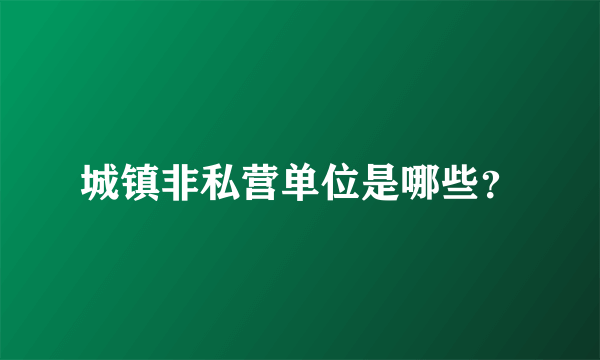 城镇非私营单位是哪些？